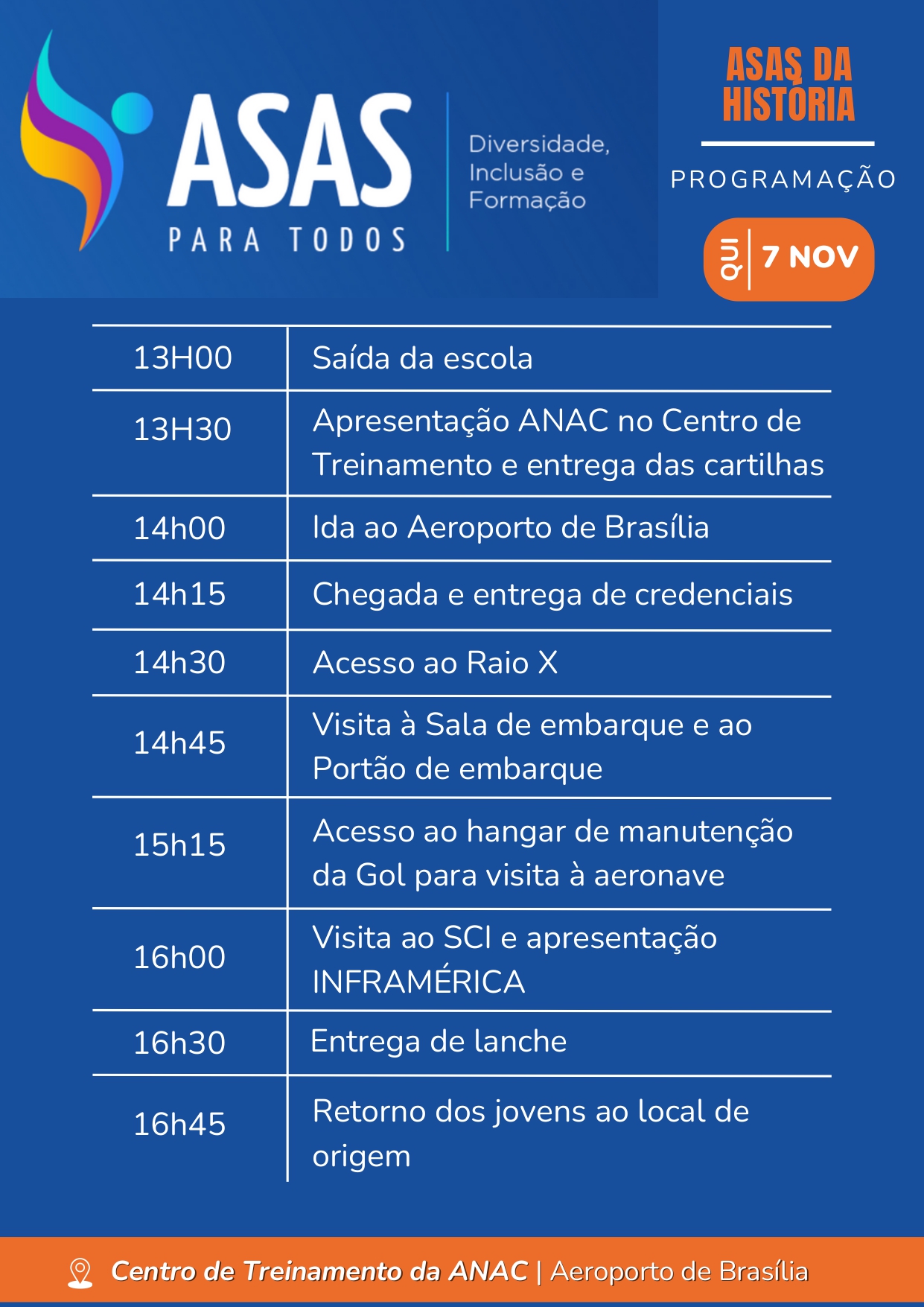 ASAS
PARA TODOS

Diversidade, Inclusão e Formação

ASAS DA HISTÓRIA

PROGRAMAÇÃO

QUI | 7 NOV

| 13H00 | Saída da escola |
|---|---|
| 13H30 | Apresentação ANAC no Centro de Treinamento e entrega das cartilhas |
| 14h00 | Ida ao Aeroporto de Brasília |
| 14h15 | Chegada e entrega de credenciais |
| 14h30 | Acesso ao Raio X |
| 14h45 | Visita à Sala de embarque e ao Portão de embarque |
| 15h15 | Acesso ao hangar de manutenção da Gol para visita à aeronave |
| 16h00 | Visita ao SCI e apresentação INFRAMÉRICA |
| 16h30 | Entrega de lanche |
| 16h45 | Retorno dos jovens ao local de origem |

Centro de Treinamento da ANAC | Aeroporto de Brasília